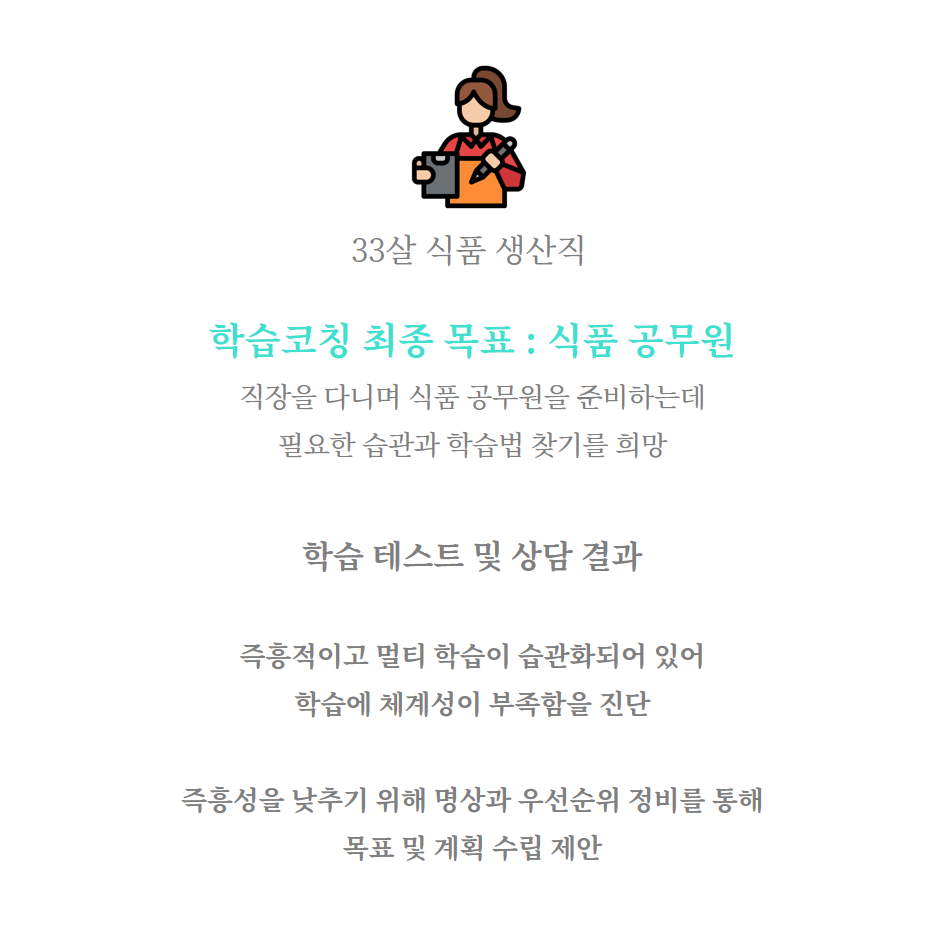 33살 식품 생산직

학습코칭 최종 목표 : 식품 공무원

직장을 다니며 식품 공무원을 준비하는데 필요한 습관과 학습법 찾기를 희망

학습 테스트 및 상담 결과

즉흥적이고 멀티 학습이 습관화되어 있어 학습에 체계성이 부족함을 진단

즉흥성을 낮추기 위해 명상과 우선순위 정비를 통해 목표 및 계획 수립 제안